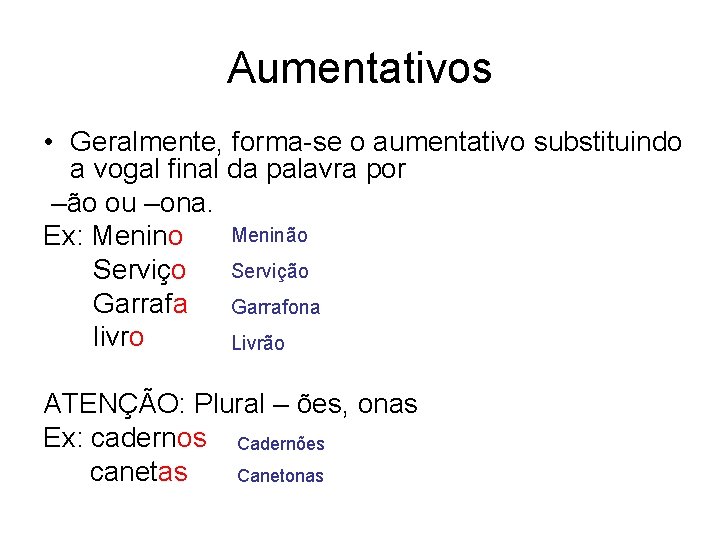 Aumentativos

• Geralmente, forma-se o aumentativo substituindo a vogal final da palavra por

–ão ou –ona.

Ex: Menino Meninão
Serviço Servição
Garrafa Garrafona
livro Livrão

ATENÇÃO: Plural – ões, onas
Ex: cadernos Cadernões
canetas Canetonas